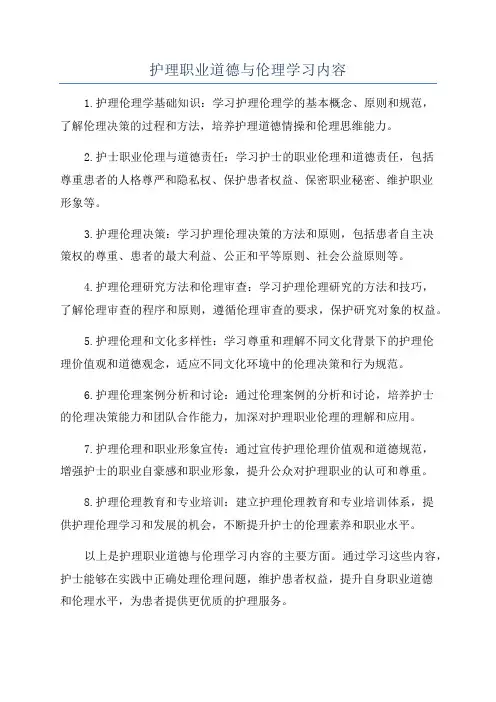 护理职业道德与伦理学习内容

1.护理伦理学基础知识：学习护理伦理学的基本概念、原则和规范，了解伦理决策的过程和方法，培养护理道德情操和伦理思维能力。

2.护士职业伦理与道德责任：学习护士的职业伦理和道德责任，包括尊重患者的人格尊严和隐私权、保护患者权益、保密职业秘密、维护职业形象等。

3.护理伦理决策：学习护理伦理决策的方法和原则，包括患者自主决策权的尊重、患者的最大利益、公正和平等原则、社会公益原则等。

4.护理伦理研究方法和伦理审查：学习护理伦理研究的方法和技巧，了解伦理审查的程序和原则，遵循伦理审查的要求，保护研究对象的权益。

5.护理伦理和文化多样性：学习尊重和理解不同文化背景下的护理伦理价值观和道德观念，适应不同文化环境中的伦理决策和行为规范。

6.护理伦理案例分析和讨论：通过伦理案例的分析和讨论，培养护士的伦理决策能力和团队合作能力，加深对护理职业伦理的理解和应用。

7.护理伦理和职业形象宣传：通过宣传护理伦理价值观和道德规范，增强护士的职业自豪感和职业形象，提升公众对护理职业的认可和尊重。

8.护理伦理教育和专业培训：建立护理伦理教育和专业培训体系，提供护理伦理学习和发展的机会，不断提升护士的伦理素养和职业水平。

以上是护理职业道德与伦理学习内容的主要方面。通过学习这些内容，护士能够在实践中正确处理伦理问题，维护患者权益，提升自身职业道德和伦理水平，为患者提供更优质的护理服务。